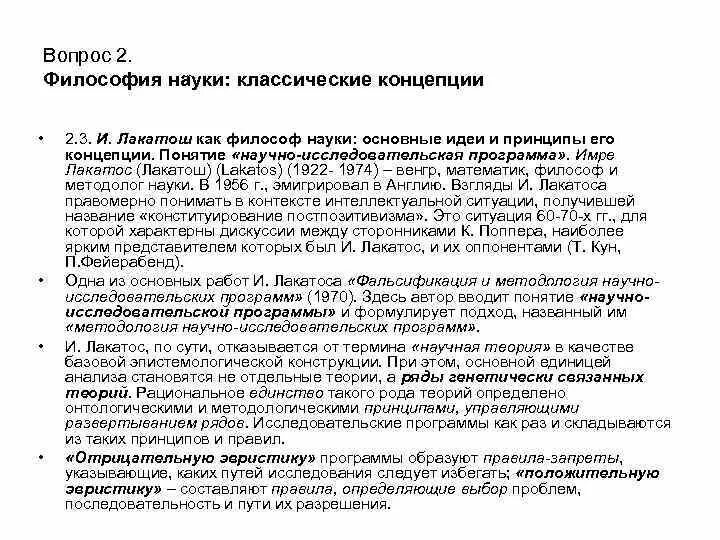 Вопрос 2.
Философия науки: классические концепции

• 2.3. И. Лакатош как философ науки: основные идеи и принципы его концепции. Понятие «научно-исследовательская программа». Имре Лакатос (Лакатош) (Lakatos) (1922- 1974) – венгр, математик, философ и методолог науки. В 1956 г., эмигрировал в Англию. Взгляды И. Лакатоса правомерно понимать в контексте интеллектуальной ситуации, получившей название «конституирование постпозитивизма». Это ситуация 60-70-х гг., для которой характерны дискуссии между сторонниками К. Поппера, наиболее ярким представителем которых был И. Лакатос, и их оппонентами (Т. Кун, П.Фейерабенд).

• Одна из основных работ И. Лакатоса «Фальсификация и методология научно-исследовательских программ» (1970). Здесь автор вводит понятие «научно-исследовательской программы» и формулирует подход, названный им «методология научно-исследовательских программ».

• И. Лакатос, по сути, отказывается от термина «научная теория» в качестве базовой эпистемологической конструкции. При этом, основной единицей анализа становятся не отдельные теории, а ряды генетически связанных теорий. Рациональное единство такого рода теорий определено онтологическими и методологическими принципами, управляющими развертыванием рядов. Исследовательские программы как раз и складываются из таких принципов и правил.

• «Отрицательную эвристику» программы образуют правила-запреты, указывающие, каких путей исследования следует избегать; «положительную эвристику» – составляют правила, определяющие выбор проблем, последовательность и пути их разрешения.